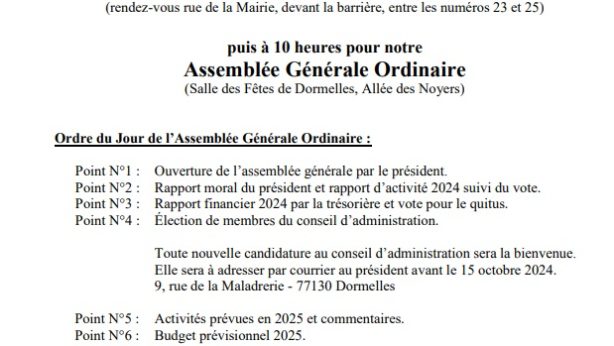 (rendez-vous rue de la Mairie, devant la barrière, entre les numéros 23 et 25)

puis à 10 heures pour notre
Assemblée Générale Ordinaire
(Salle des Fêtes de Dormelles, Allée des Noyers)

Ordre du Jour de l'Assemblée Générale Ordinaire :

Point N°1 : Ouverture de l'assemblée générale par le président.
Point N°2 : Rapport moral du président et rapport d'activité 2024 suivi du vote.
Point N°3 : Rapport financier 2024 par la trésorière et vote pour le quitus.
Point N°4 : Élection de membres du conseil d'administration.

Toute nouvelle candidature au conseil d'administration sera la bienvenue.
Elle sera à adresser par courrier au président avant le 15 octobre 2024.
9, rue de la Maladrerie - 77130 Dormelles

Point N°5 : Activités prévues en 2025 et commentaires.
Point N°6 : Budget prévisionnel 2025.